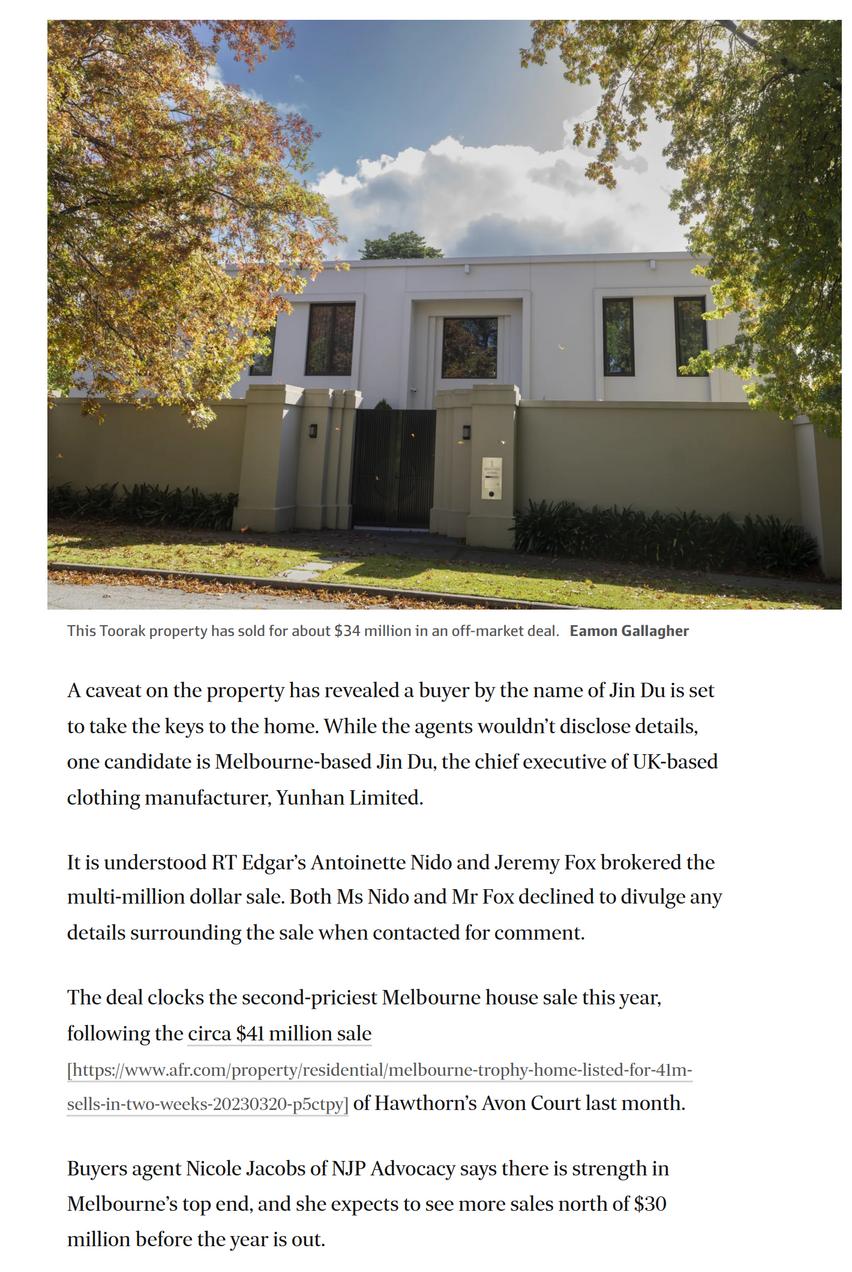 This Toorak property has sold for about $34 million in an off-market deal. Eamon Gallagher

A caveat on the property has revealed a buyer by the name of Jin Du is set to take the keys to the home. While the agents wouldn't disclose details, one candidate is Melbourne-based Jin Du, the chief executive of UK-based clothing manufacturer, Yunhan Limited.

It is understood RT Edgar's Antoinette Nido and Jeremy Fox brokered the multi-million dollar sale. Both Ms Nido and Mr Fox declined to divulge any details surrounding the sale when contacted for comment.

The deal clocks the second-priciest Melbourne house sale this year, following the circa $41 million sale [https://www.afr.com/property/residential/melbourne-trophy-home-listed-for-41m-sells-in-two-weeks-20230320-p5ctpy] of Hawthorn's Avon Court last month.

Buyers agent Nicole Jacobs of NJP Advocacy says there is strength in Melbourne's top end, and she expects to see more sales north of $30 million before the year is out.